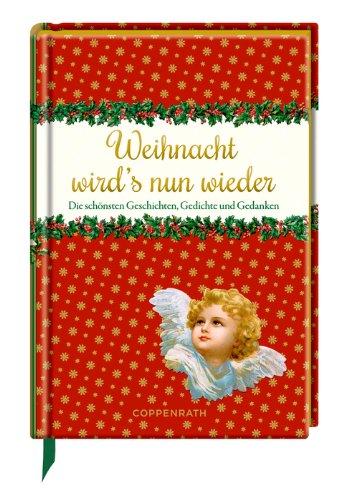 Weihnacht wird's nun wieder

Die schönsten Geschichten, Gedichte und Gedanken

COPPENRATH